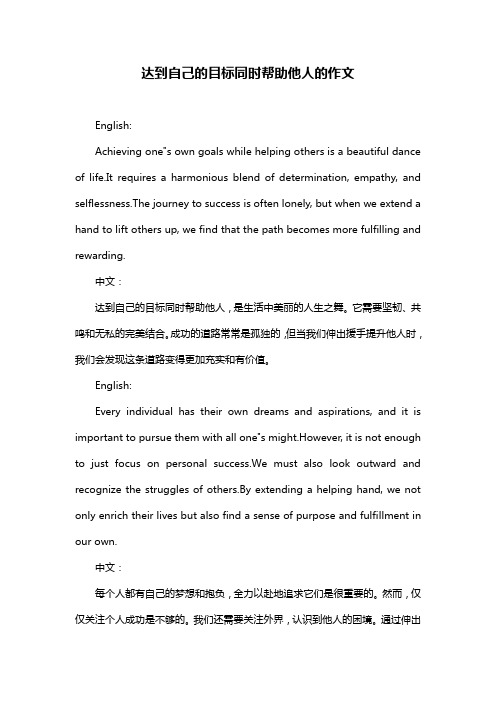 达到自己的目标同时帮助他人的作文

English:

Achieving one"s own goals while helping others is a beautiful dance of life.It requires a harmonious blend of determination, empathy, and selflessness.The journey to success is often lonely, but when we extend a hand to lift others up, we find that the path becomes more fulfilling and rewarding.

中文：

达到自己的目标同时帮助他人，是生活中美丽的人生之舞。它需要坚韧、共鸣和无私的完美结合。成功的道路常常是孤独的，但当我们伸出援手提升他人时，我们会发现这条道路变得更加充实和有价值。

English:

Every individual has their own dreams and aspirations, and it is important to pursue them with all one"s might.However, it is not enough to just focus on personal success.We must also look outward and recognize the struggles of others.By extending a helping hand, we not only enrich their lives but also find a sense of purpose and fulfillment in our own.

中文：

每个人都有自己的梦想和抱负，全力以赴地追求它们是很重要的。然而，仅仅关注个人成功是不够的。我们还需要关注外界，认识到他人的困境。通过伸出